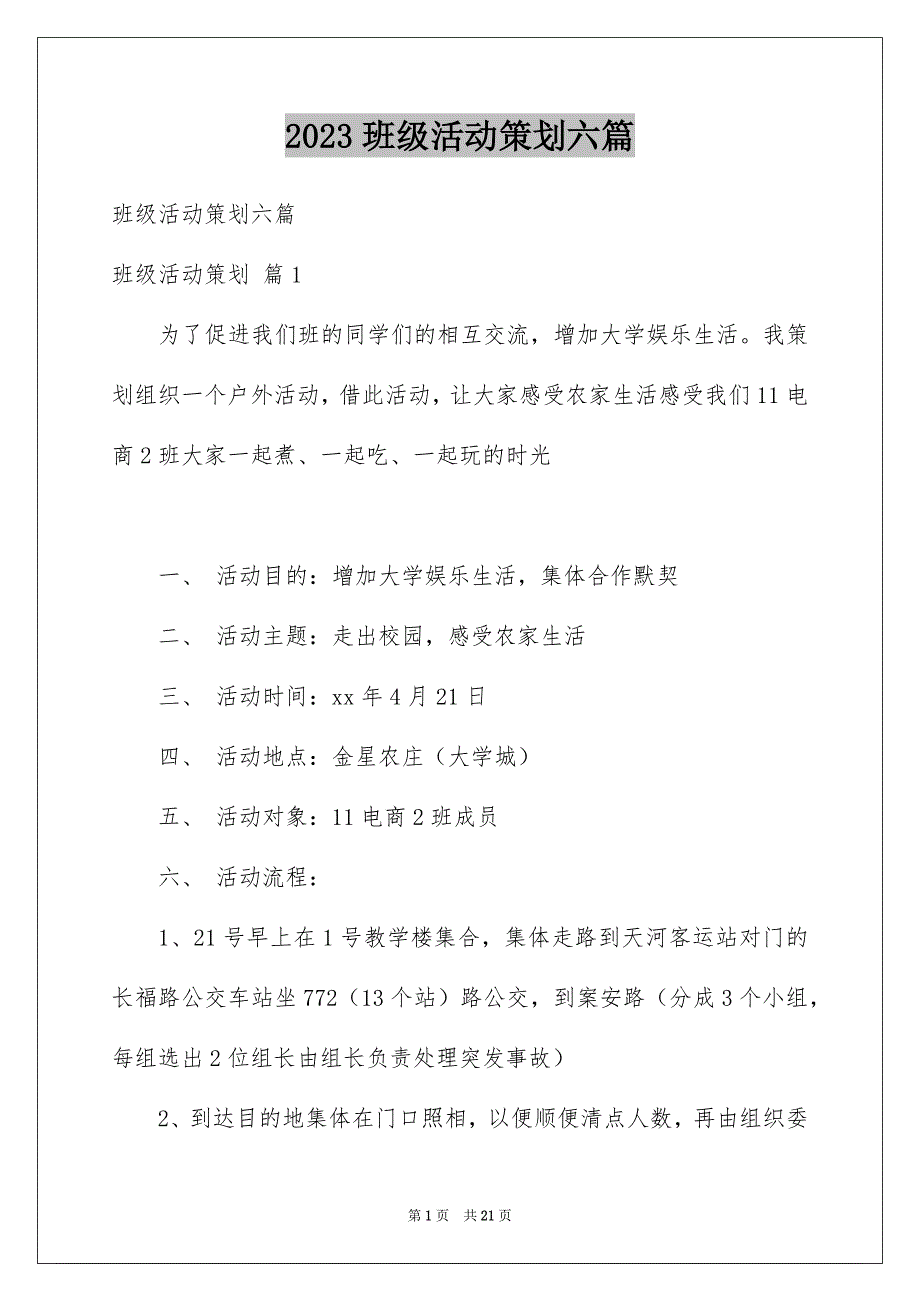 2023 班级活动策划六篇

班级活动策划六篇

班级活动策划 篇 1

为了促进我们班的同学们的相互交流，增加大学娱乐生活。我策划组织一个户外活动，借此活动，让大家感受农家生活感受我们 11 电商 2 班大家一起煮、一起吃、一起玩的时光

一、 活动目的：增加大学娱乐生活，集体合作默契

二、 活动主题：走出校园，感受农家生活

三、 活动时间：xx 年 4 月 21 日

四、 活动地点：金星农庄（大学城）

五、 活动对象：11 电商 2 班成员

六、 活动流程：

1、21 号早上在 1 号教学楼集合，集体走路到天河客运站对门的长福路公交车站坐 772（13 个站）路公交，到案安路（分成 3 个小组，每组选出 2 位组长由组长负责处理突发事故）

2、到达目的地集体在门口照相，以便顺便清点人数，再由组织委

第 1 页 共 21 页